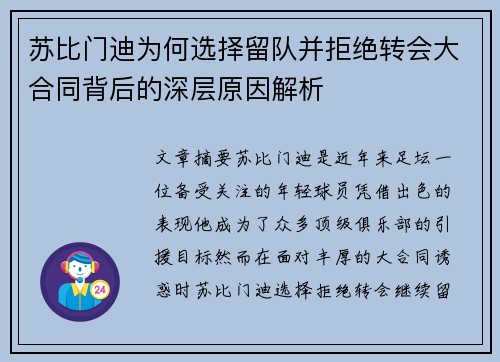 苏比门迪为何选择留队并拒绝转会大合同背后的深层原因解析

文章摘要苏比门迪是近年来足坛一位备受关注的年轻球员凭借出色的表现他成为了众多顶级俱乐部的引援目标然而在面对丰厚的大合同诱惑时苏比门迪选择拒绝转会继续留

24